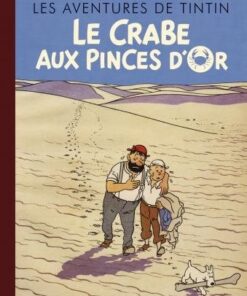 LES AVENTURES DE TINTIN
LE CRABE AUX PINCES D'OR